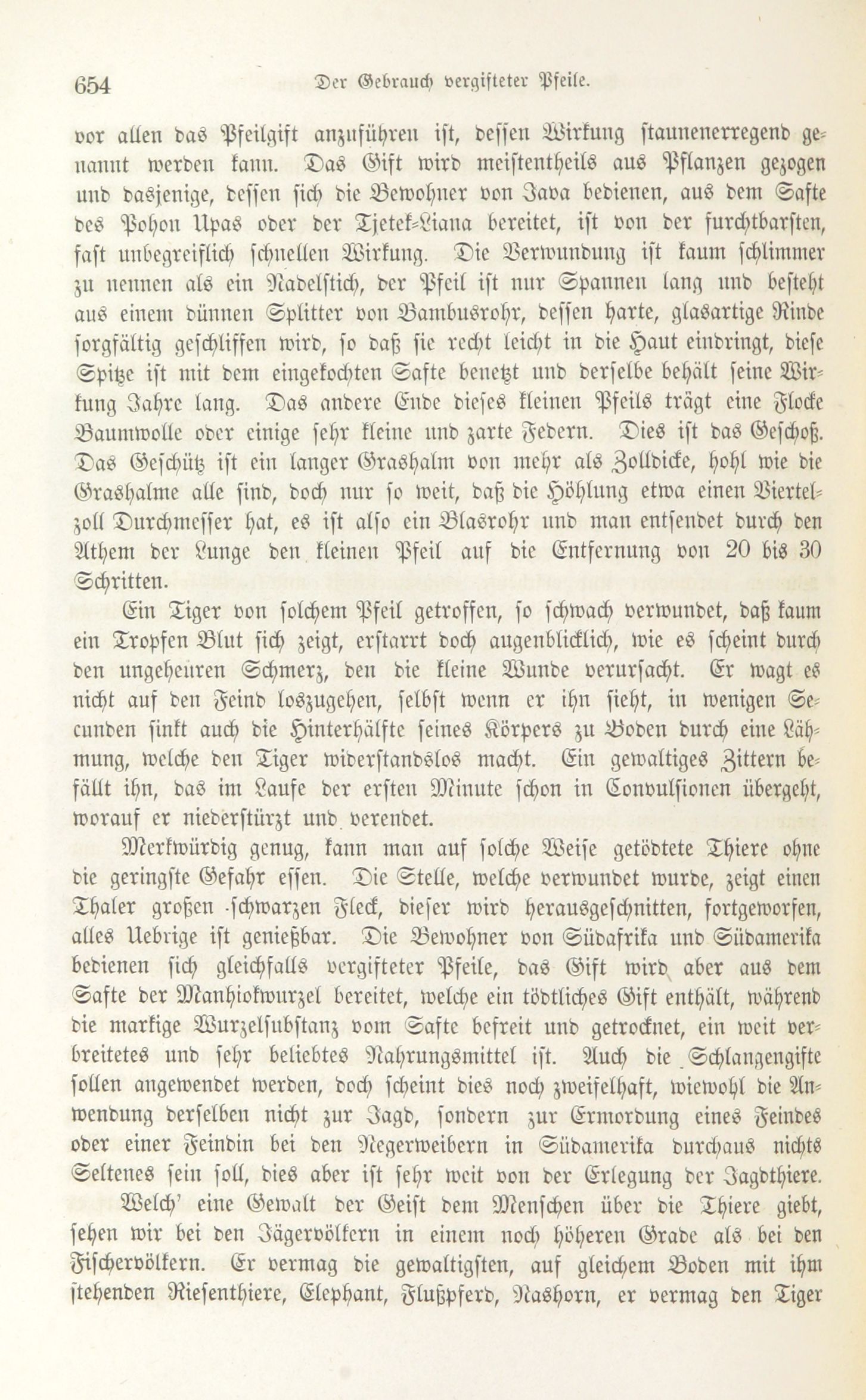 654 Der Gebrauch vergifteter Pfeile.

vor allen das Pfeilgift anzuführen ist, dessen Wirkung staunenerregend genannt werden kann. Das Gift wird meistentheils aus Pflanzen gezogen und dasjenige, dessen sich die Bewohner von Java bedienen, aus dem Safte des Pohon Upas oder der Tjetek-Liana bereitet, ist von der furchtbarsten, fast unbegreiflich schnellen Wirkung. Die Verwundung ist kaum schlimmer zu nennen als ein Nadelstich, der Pfeil ist nur Spannen lang und besteht aus einem dünnen Splitter von Bambusrohr, dessen harte, glasartige Rinde sorgfältig geschliffen wird, so daß sie recht leicht in die Haut eindringt, diese Spitze ist mit dem eingekochten Safte benetzt und derselbe behält seine Wirkung Jahre lang. Das andere Ende dieses kleinen Pfeils trägt eine Flocke Baumwolle oder einige sehr kleine und zarte Federn. Dies ist das Geschoß. Das Geschütz ist ein langer Grashalm von mehr als Zolldicke, hohl wie die Grashalme alle sind, doch nur so weit, daß die Höhlung etwa einen Viertelzoll Durchmesser hat, es ist also ein Blasrohr und man entsendet durch den Athem der Lunge den kleinen Pfeil auf die Entfernung von 20 bis 30 Schritten.

Ein Tiger von solchem Pfeil getroffen, so schwach verwundet, daß kaum ein Tropfen Blut sich zeigt, erstarrt doch augenblicklich, wie es scheint durch den ungeheuren Schmerz, den die kleine Wunde verursacht. Er wagt es nicht auf den Feind loszugehen, selbst wenn er ihn sieht, in wenigen Secunden sinkt auch die Hinterhälfte seines Körpers zu Boden durch eine Lähmung, welche den Tiger widerstandslos macht. Ein gewaltiges Zittern befällt ihn, das im Laufe der ersten Minute schon in Convulsionen übergeht, worauf er niederstürzt und verendet.

Merkwürdig genug, kann man auf solche Weise getödtete Thiere ohne die geringste Gefahr essen. Die Stelle, welche verwundet wurde, zeigt einen Thaler großen schwarzen Fleck, dieser wird herausgeschnitten, fortgeworfen, alles Uebrige ist genießbar. Die Bewohner von Südafrika und Südamerika bedienen sich gleichfalls vergifteter Pfeile, das Gift wird aber aus dem Safte der Manhiokwurzel bereitet, welche ein tödtliches Gift enthält, während die markige Wurzelsubstanz vom Safte befreit und getrocknet, ein weit verbreitetes und sehr beliebtes Nahrungsmittel ist. Auch die Schlangengifte sollen angewendet werden, doch scheint dies noch zweifelhaft, wiewohl die Anwendung derselben nicht zur Jagd, sondern zur Ermordung eines Feindes oder einer Feindin bei den Negerweibern in Südamerika durchaus nichts Seltenes sein soll, dies aber ist sehr weit von der Erlegung der Jagdthiere.

Welch' eine Gewalt der Geist dem Menschen über die Thiere giebt, sehen wir bei den Jägervölkern in einem noch höheren Grade als bei den Fischervölkern. Er vermag die gewaltigsten, auf gleichem Boden mit ihm stehenden Riesenthiere, Elephant, Flußpferd, Nashorn, er vermag den Tiger